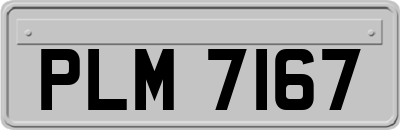 PLM 7167